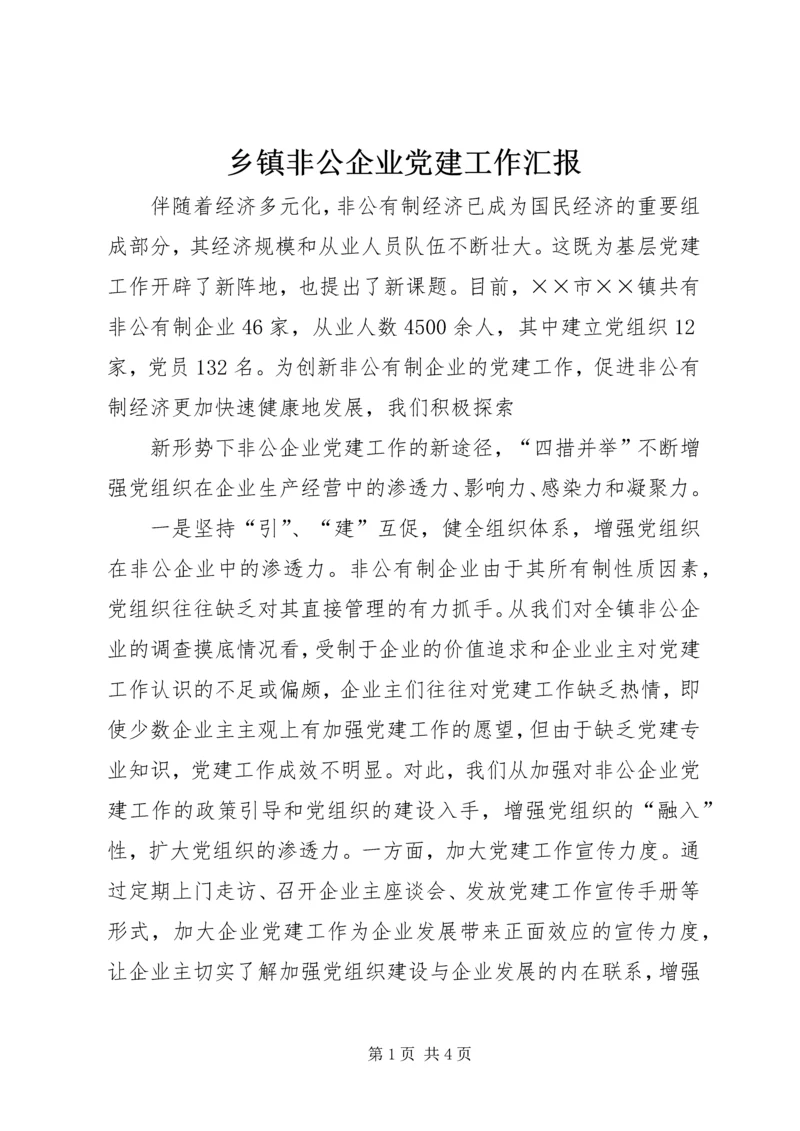 乡镇非公企业党建工作汇报

伴随着经济多元化，非公有制经济已成为国民经济的重要组成部分，其经济规模和从业人员队伍不断壮大。这既为基层党建工作开辟了新阵地，也提出了新课题。目前，××市××镇共有非公有制企业46家，从业人数4500余人，其中建立党组织12家，党员132名。为创新非公有制企业的党建工作，促进非公有制经济更加快速健康地发展，我们积极探索

新形势下非公企业党建工作的新途径，“四措并举”不断增强党组织在企业生产经营中的渗透力、影响力、感染力和凝聚力。

一是坚持“引”、“建”互促，健全组织体系，增强党组织在非公企业中的渗透力。非公有制企业由于其所有制性质因素，党组织往往缺乏对其直接管理的有力抓手。从我们对全镇非公企业的调查摸底情况看，受制于企业的价值追求和企业业主对党建工作认识的不足或偏颇，企业主们往往对党建工作缺乏热情，即使少数企业主主观上有加强党建工作的愿望，但由于缺乏党建专业知识，党建工作成效不明显。对此，我们从加强对非公企业党建工作的政策引导和党组织的建设入手，增强党组织的“融入”性，扩大党组织的渗透力。一方面，加大党建工作宣传力度。通过定期上门走访、召开企业主座谈会、发放党建工作宣传手册等形式，加大企业党建工作为企业发展带来正面效应的宣传力度，让企业主切实了解加强党组织建设与企业发展的内在联系，增强

第1页 共4页